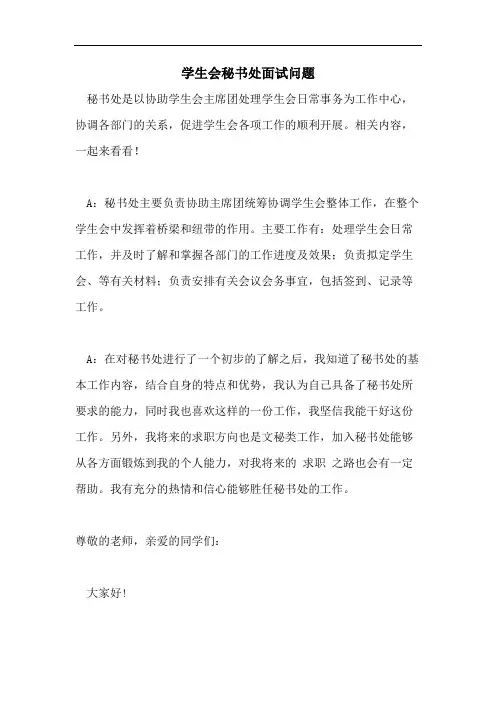 学生会秘书处面试问题

秘书处是以协助学生会主席团处理学生会日常事务为工作中心，协调各部门的关系，促进学生会各项工作的顺利开展。相关内容，一起来看看！

A：秘书处主要负责协助主席团统筹协调学生会整体工作，在整个学生会中发挥着桥梁和纽带的作用。主要工作有：处理学生会日常工作，并及时了解和掌握各部门的工作进度及效果；负责拟定学生会、等有关材料；负责安排有关会议会务事宜，包括签到、记录等工作。

A：在对秘书处进行了一个初步的了解之后，我知道了秘书处的基本工作内容，结合自身的特点和优势，我认为自己具备了秘书处所要求的能力，同时我也喜欢这样的一份工作，我坚信我能干好这份工作。另外，我将来的求职方向也是文秘类工作，加入秘书处能够从各方面锻炼到我的个人能力，对我将来的 求职 之路也会有一定帮助。我有充分的热情和信心能够胜任秘书处的工作。

尊敬的老师，亲爱的同学们：

大家好！